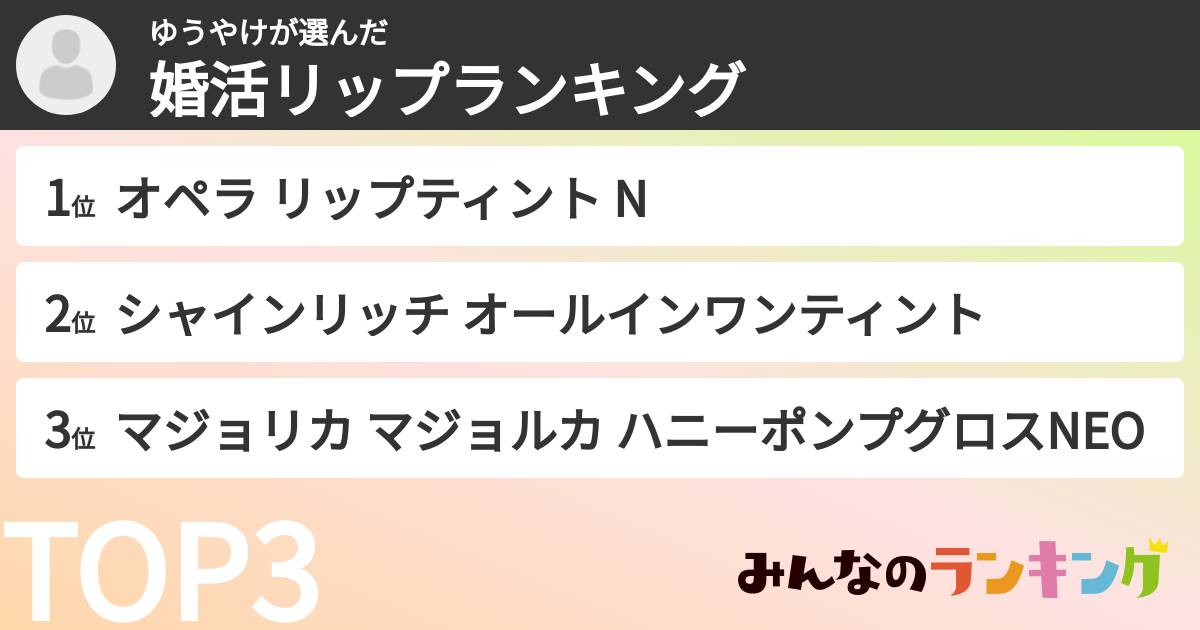 ゆうやけが選んだ
婚活リップランキング

1位 オペラ リップティント N

2位 シャインリッチ オールインワンティント

3位 マジョリカ マジョルカ ハニーポンプグロスNEO

TOP3

みんなのランキング